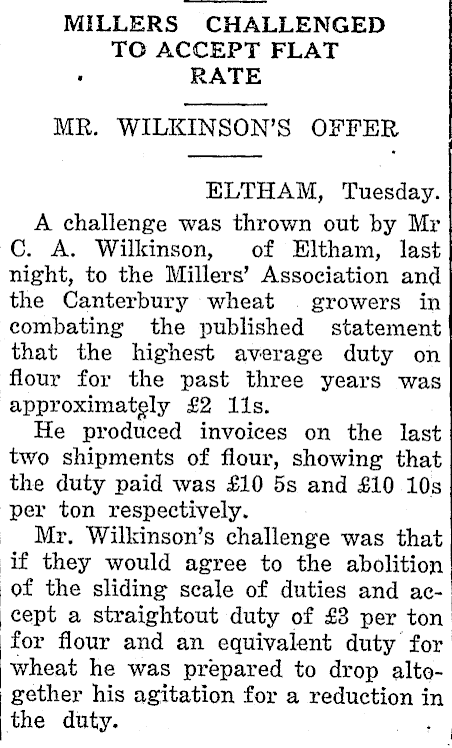 MILLERS CHALLENGED TO ACCEPT FLAT RATE

MR. WILKINSON'S OFFER

ELTHAM, Tuesday.

A challenge was thrown out by Mr C. A. Wilkinson, of Eltham, last night, to the Millers' Association and the Canterbury wheat growers in combating the published statement that the highest average duty on flour for the past three years was approximately £2 11s.

He produced invoices on the last two shipments of flour, showing that the duty paid was £10 5s and £10 10s per ton respectively.

Mr. Wilkinson's challenge was that if they would agree to the abolition of the sliding scale of duties and accept a straightout duty of £3 per ton for flour and an equivalent duty for wheat he was prepared to drop altogether his agitation for a reduction in the duty.